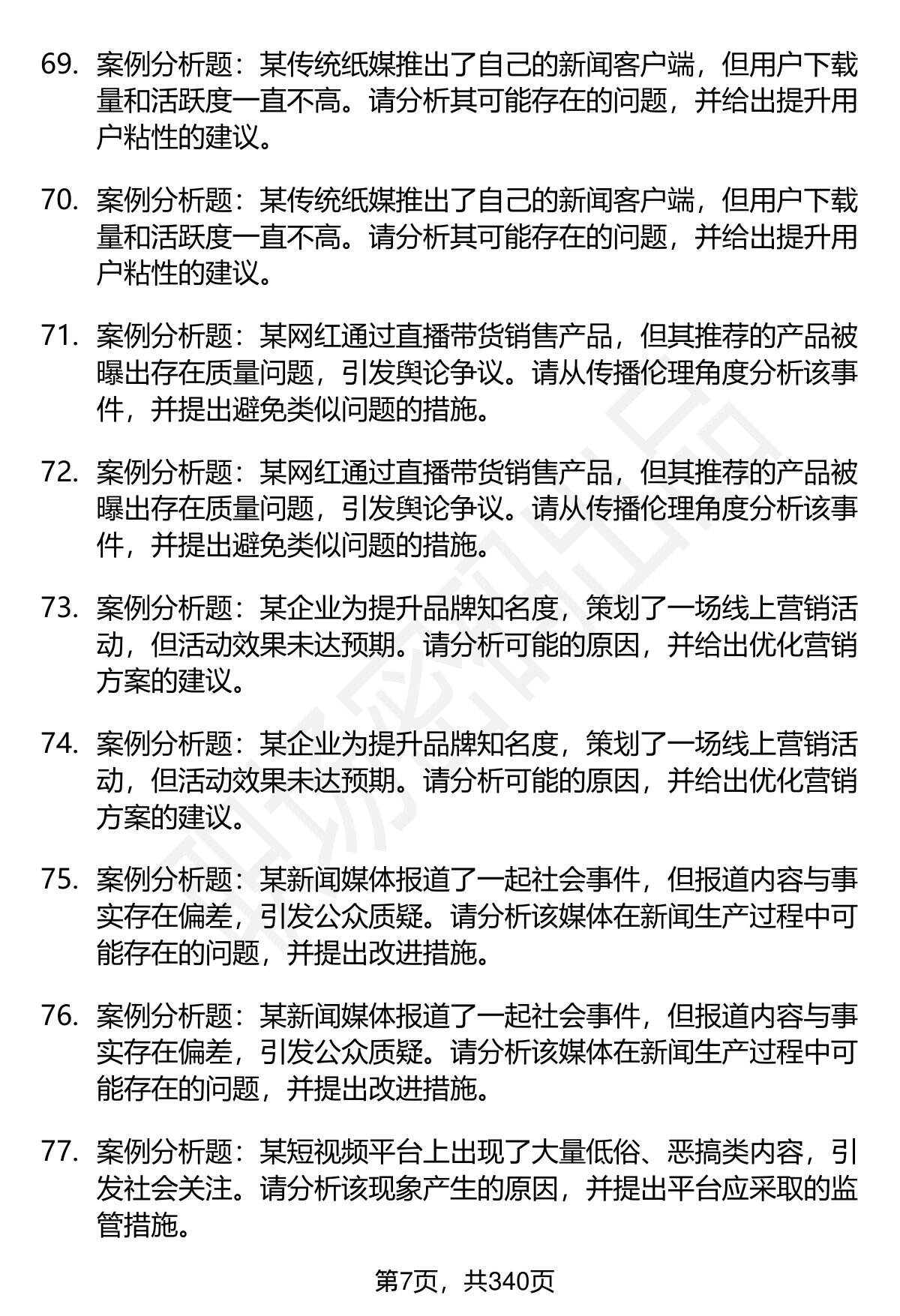 69. 案例分析题：某传统纸媒推出了自己的新闻客户端，但用户下载量和活跃度一直不高。请分析其可能存在的问题，并给出提升用户粘性的建议。

70. 案例分析题：某传统纸媒推出了自己的新闻客户端，但用户下载量和活跃度一直不高。请分析其可能存在的问题，并给出提升用户粘性的建议。

71. 案例分析题：某网红通过直播带货销售产品，但其推荐的产品被曝出存在质量问题，引发舆论争议。请从传播伦理角度分析该事件，并提出避免类似问题的措施。

72. 案例分析题：某网红通过直播带货销售产品，但其推荐的产品被曝出存在质量问题，引发舆论争议。请从传播伦理角度分析该事件，并提出避免类似问题的措施。

73. 案例分析题：某企业为提升品牌知名度，策划了一场线上营销活动，但活动效果未达预期。请分析可能的原因，并给出优化营销方案的建议。

74. 案例分析题：某企业为提升品牌知名度，策划了一场线上营销活动，但活动效果未达预期。请分析可能的原因，并给出优化营销方案的建议。

75. 案例分析题：某新闻媒体报道了一起社会事件，但报道内容与事实存在偏差，引发公众质疑。请分析该媒体在新闻生产过程中可能存在的问题，并提出改进措施。

76. 案例分析题：某新闻媒体报道了一起社会事件，但报道内容与事实存在偏差，引发公众质疑。请分析该媒体在新闻生产过程中可能存在的问题，并提出改进措施。

77. 案例分析题：某短视频平台上出现了大量低俗、恶搞类内容，引发社会关注。请分析该现象产生的原因，并提出平台应采取的监管措施。

第7页，共340页